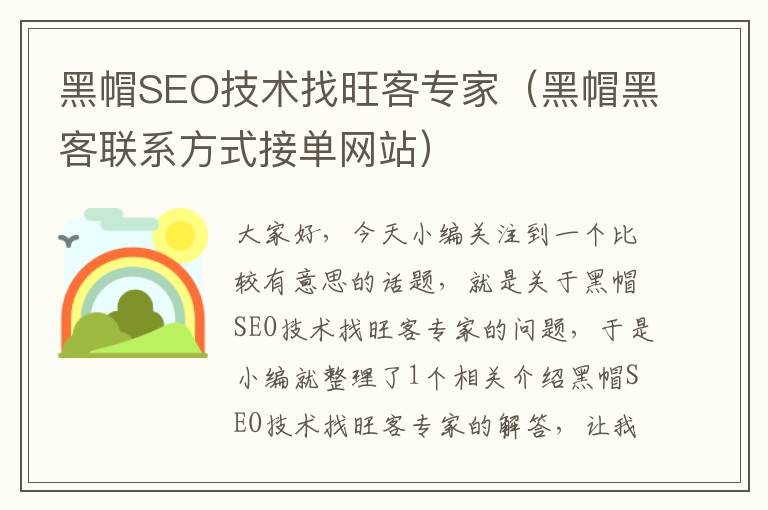 黑帽SEO技术找旺客专家（黑帽黑客联系方式接单网站）

大家好，今天小编关注到一个比较有意思的话题，就是关于黑帽SEO技术找旺客专家的问题，于是小编就整理了1个相关介绍黑帽SEO技术找旺客专家的解答，让我